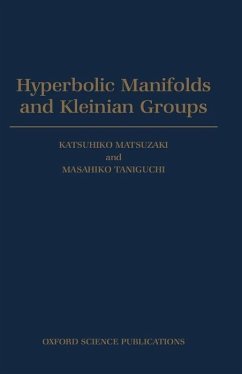 Hyperbolic Manifolds and Kleinian Groups

KATSUHIKO MATSUZAKI
and
MASAHIKO TANIGUCHI

OXFORD SCIENCE PUBLICATIONS